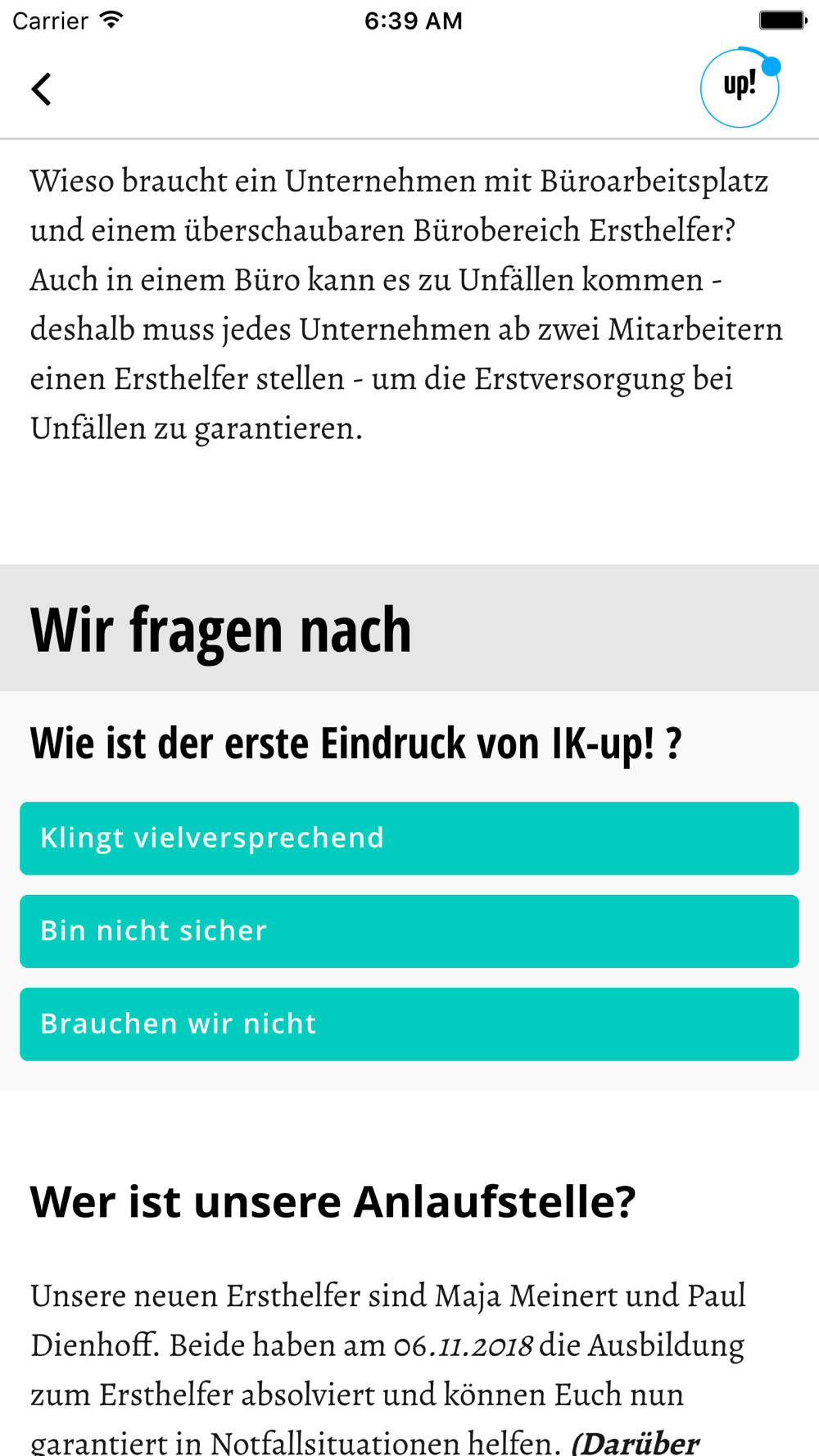 Carrier 6:39 AM

up!

Wieso braucht ein Unternehmen mit Büroarbeitsplatz und einem überschaubaren Bürobereich Ersthelfer? Auch in einem Büro kann es zu Unfällen kommen - deshalb muss jedes Unternehmen ab zwei Mitarbeitern einen Ersthelfer stellen - um die Erstversorgung bei Unfällen zu garantieren.

Wir fragen nach

Wie ist der erste Eindruck von IK-up! ?

Klingt vielversprechend

Bin nicht sicher

Brauchen wir nicht

Wer ist unsere Anlaufstelle?

Unsere neuen Ersthelfer sind Maja Meinert und Paul Dienhoff. Beide haben am 06.11.2018 die Ausbildung zum Ersthelfer absolviert und können Euch nun garantiert in Notfallsituationen helfen. (Darüber